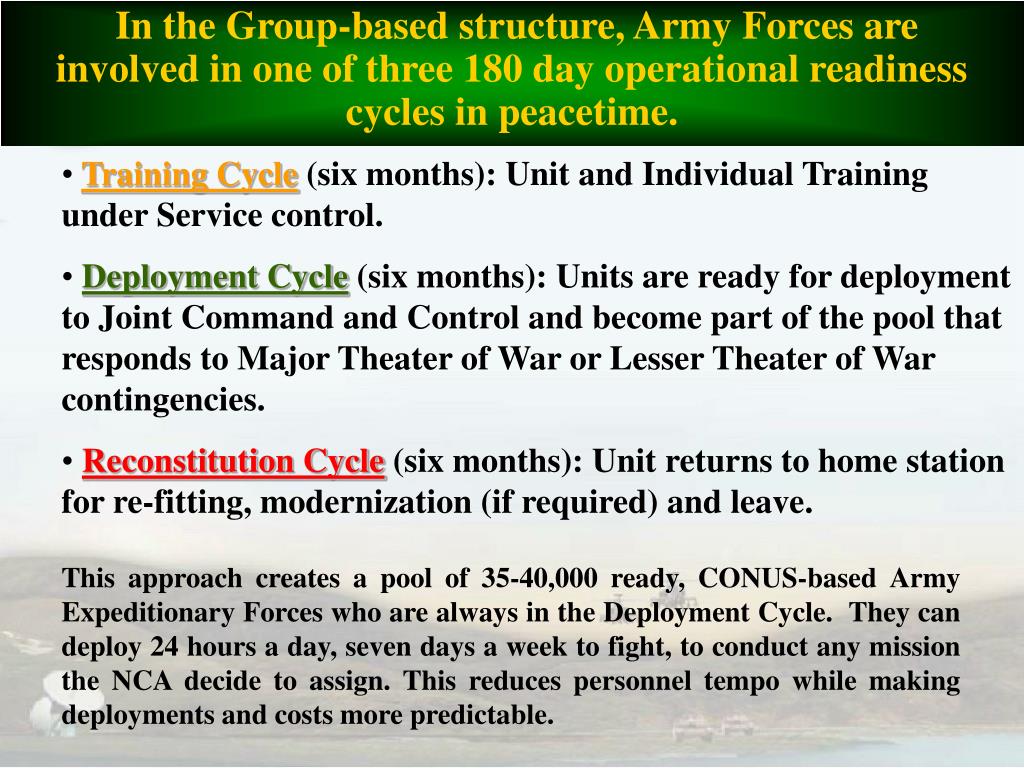 In the Group-based structure, Army Forces are involved in one of three 180 day operational readiness cycles in peacetime.

• Training Cycle (six months): Unit and Individual Training under Service control.

• Deployment Cycle (six months): Units are ready for deployment to Joint Command and Control and become part of the pool that responds to Major Theater of War or Lesser Theater of War contingencies.

• Reconstitution Cycle (six months): Unit returns to home station for re-fitting, modernization (if required) and leave.

This approach creates a pool of 35-40,000 ready, CONUS-based Army Expeditionary Forces who are always in the Deployment Cycle. They can deploy 24 hours a day, seven days a week to fight, to conduct any mission the NCA decide to assign. This reduces personnel tempo while making deployments and costs more predictable.